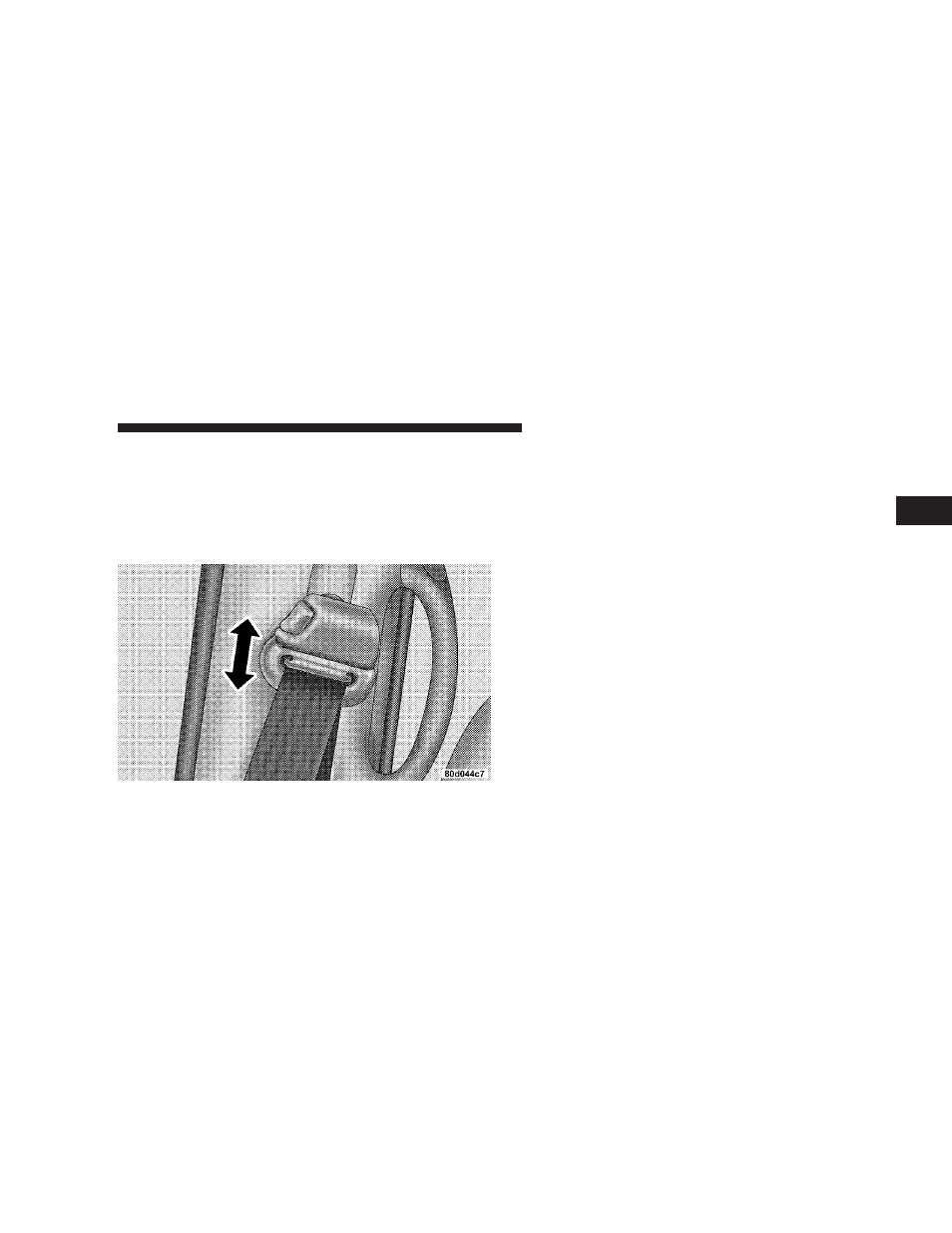 80d044c7